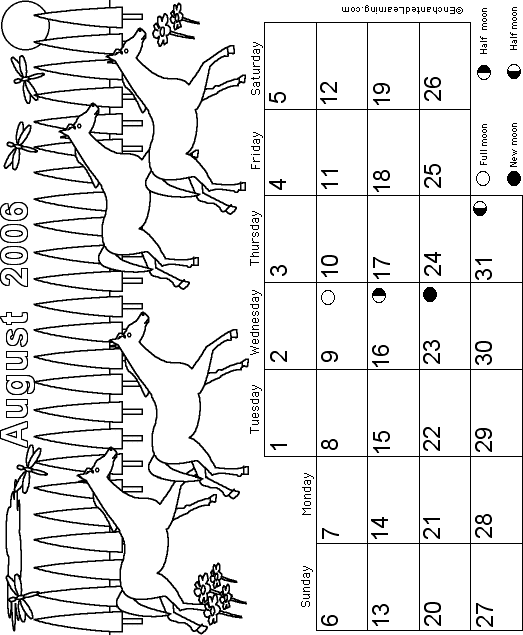 August 2006

| Sunday | Monday | Tuesday | Wednesday | Thursday | Friday | Saturday |
|---|---|---|---|---|---|---|
| | | 1 | 2 | 3 | 4 | 5 |
| 6 | 7 | 8 | 9 | 10 | 11 | 12 |
| 13 | 14 | 15 | 16 | 17 | 18 | 19 |
| 20 | 21 | 22 | 23 | 24 | 25 | 26 |
| 27 | 28 | 29 | 30 | 31 | | |

Full moon
New moon
Half moon
Half moon

©EnchantedLearning.com